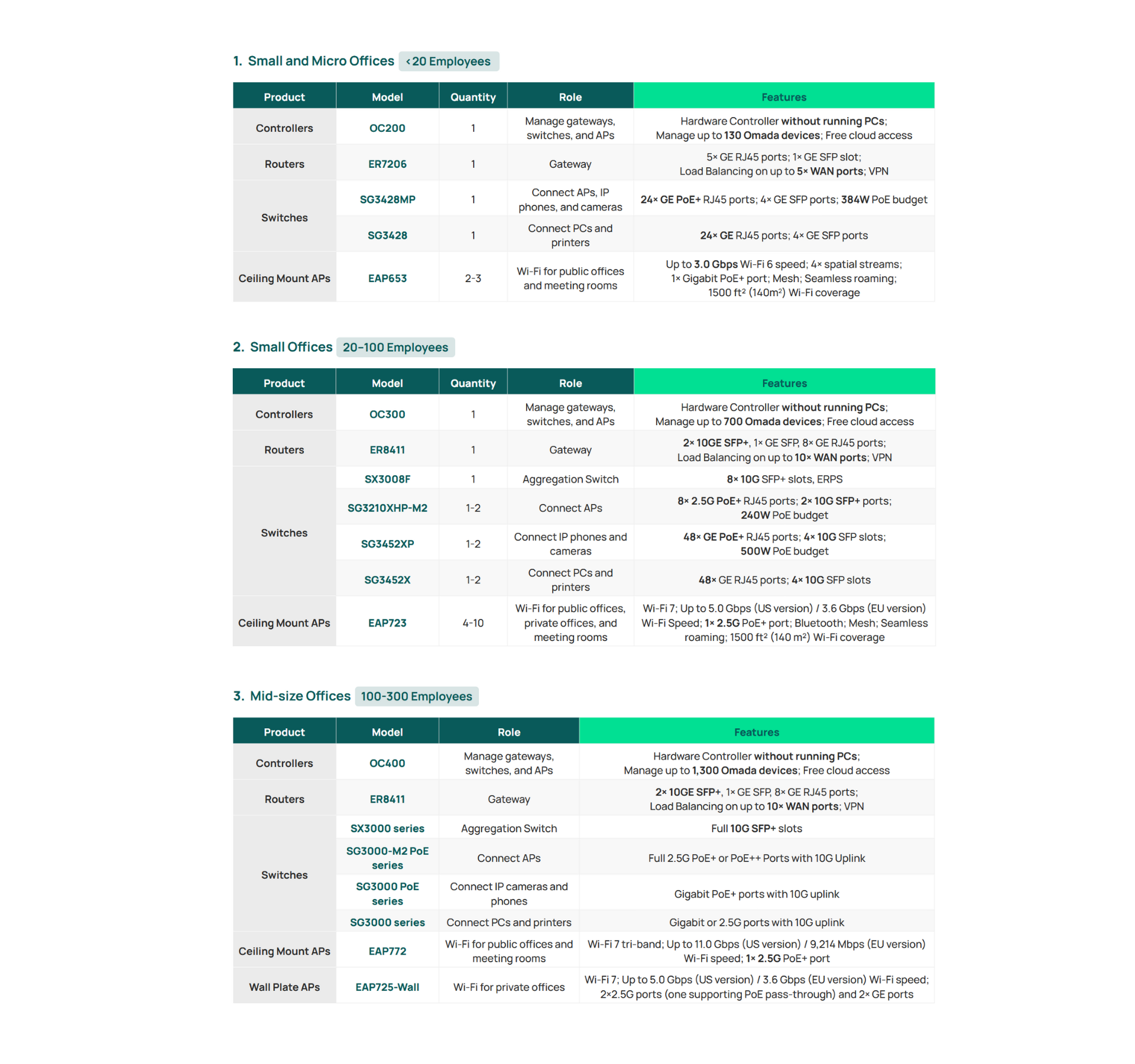 1. Small and Micro Offices <20 Employees

| Product | Model | Quantity | Role | Features |
|---|---|---|---|---|
| Controllers | OC200 | 1 | Manage gateways, switches, and APs | Hardware Controller without running PCs; Manage up to 130 Omada devices; Free cloud access |
| Routers | ER7206 | 1 | Gateway | 5× GE RJ45 ports; 1× GE SFP slot; Load Balancing on up to 5× WAN ports; VPN |
| Switches | SG3428MP | 1 | Connect APs, IP phones, and cameras | 24× GE PoE+ RJ45 ports; 4× GE SFP ports; 384W PoE budget |
| | SG3428 | 1 | Connect PCs and printers | 24× GE RJ45 ports; 4× GE SFP ports |
| Ceiling Mount APs | EAP653 | 2-3 | Wi-Fi for public offices and meeting rooms | Up to 3.0 Gbps Wi-Fi 6 speed; 4× spatial streams; 1× Gigabit PoE+ port; Mesh; Seamless roaming; 1500 ft² (140m²) Wi-Fi coverage |

2. Small Offices 20-100 Employees

| Product | Model | Quantity | Role | Features |
|---|---|---|---|---|
| Controllers | OC300 | 1 | Manage gateways, switches, and APs | Hardware Controller without running PCs; Manage up to 700 Omada devices; Free cloud access |
| Routers | ER8411 | 1 | Gateway | 2× 10GE SFP+, 1× GE SFP, 8× GE RJ45 ports; Load Balancing on up to 10× WAN ports; VPN |
| Switches | SX3008F | 1 | Aggregation Switch | 8× 10G SFP+ slots, ERPS |
| | SG3210XHP-M2 | 1-2 | Connect APs | 8× 2.5G PoE+ RJ45 ports; 2× 10G SFP+ ports; 240W PoE budget |
| | SG3452XP | 1-2 | Connect IP phones and cameras | 48× GE PoE+ RJ45 ports; 4× 10G SFP slots; 500W PoE budget |
| | SG3452X | 1-2 | Connect PCs and printers | 48× GE RJ45 ports; 4× 10G SFP slots |
| Ceiling Mount APs | EAP723 | 4-10 | Wi-Fi for public offices, private offices, and meeting rooms | Wi-Fi 7; Up to 5.0 Gbps (US version) / 3.6 Gbps (EU version) Wi-Fi Speed; 1× 2.5G PoE+ port; Bluetooth; Mesh; Seamless roaming; 1500 ft² (140 m²) Wi-Fi coverage |

3. Mid-size Offices 100-300 Employees

| Product | Model | Role | Features |
|---|---|---|---|
| Controllers | OC400 | Manage gateways, switches, and APs | Hardware Controller without running PCs; Manage up to 1,300 Omada devices; Free cloud access |
| Routers | ER8411 | Gateway | 2× 10GE SFP+, 1× GE SFP, 8× GE RJ45 ports; Load Balancing on up to 10× WAN ports; VPN |
| Switches | SX3000 series | Aggregation Switch | Full 10G SFP+ slots |
| | SG3000-M2 PoE series | Connect APs | Full 2.5G PoE+ or PoE++ Ports with 10G Uplink |
| | SG3000 PoE series | Connect IP cameras and phones | Gigabit PoE+ ports with 10G uplink |
| | SG3000 series | Connect PCs and printers | Gigabit or 2.5G ports with 10G uplink |
| Ceiling Mount APs | EAP772 | Wi-Fi for public offices and meeting rooms | Wi-Fi 7 tri-band; Up to 11.0 Gbps (US version) / 9,214 Mbps (EU version) Wi-Fi speed; 1× 2.5G PoE+ port |
| Wall Plate APs | EAP725-Wall | Wi-Fi for private offices | Wi-Fi 7; Up to 5.0 Gbps (US version) / 3.6 Gbps (EU version) Wi-Fi speed; 2×2.5G ports (one supporting PoE pass-through) and 2× GE ports |